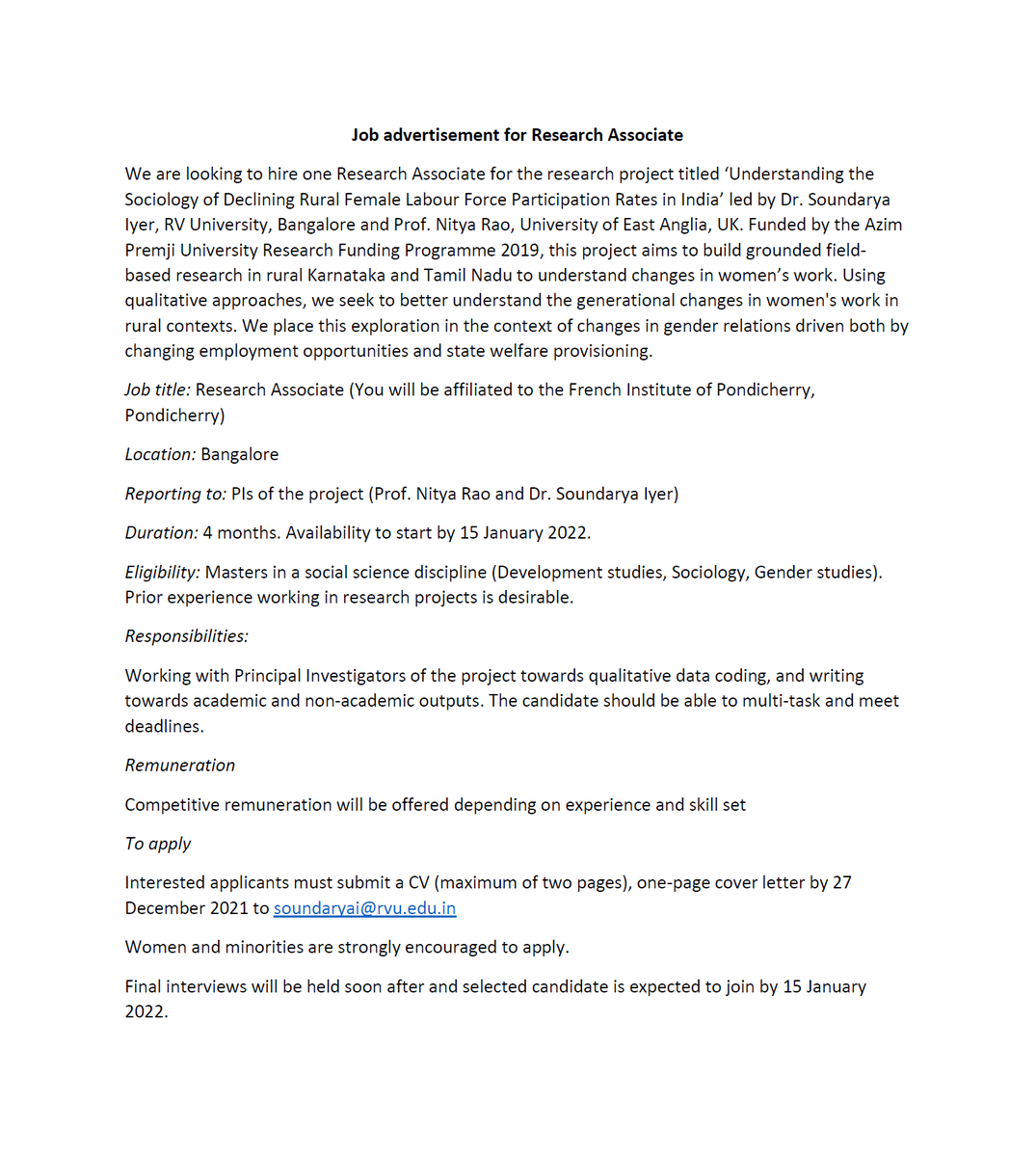 Job advertisement for Research Associate

We are looking to hire one Research Associate for the research project titled 'Understanding the Sociology of Declining Rural Female Labour Force Participation Rates in India' led by Dr. Soundarya Iyer, RV University, Bangalore and Prof. Nitya Rao, University of East Anglia, UK. Funded by the Azim Premji University Research Funding Programme 2019, this project aims to build grounded field-based research in rural Karnataka and Tamil Nadu to understand changes in women's work. Using qualitative approaches, we seek to better understand the generational changes in women's work in rural contexts. We place this exploration in the context of changes in gender relations driven both by changing employment opportunities and state welfare provisioning.

Job title: Research Associate (You will be affiliated to the French Institute of Pondicherry, Pondicherry)

Location: Bangalore

Reporting to: PIs of the project (Prof. Nitya Rao and Dr. Soundarya Iyer)

Duration: 4 months. Availability to start by 15 January 2022.

Eligibility: Masters in a social science discipline (Development studies, Sociology, Gender studies). Prior experience working in research projects is desirable.

Responsibilities:

Working with Principal Investigators of the project towards qualitative data coding, and writing towards academic and non-academic outputs. The candidate should be able to multi-task and meet deadlines.

Remuneration

Competitive remuneration will be offered depending on experience and skill set

To apply

Interested applicants must submit a CV (maximum of two pages), one-page cover letter by 27 December 2021 to soundaryai@rvu.edu.in

Women and minorities are strongly encouraged to apply.

Final interviews will be held soon after and selected candidate is expected to join by 15 January 2022.